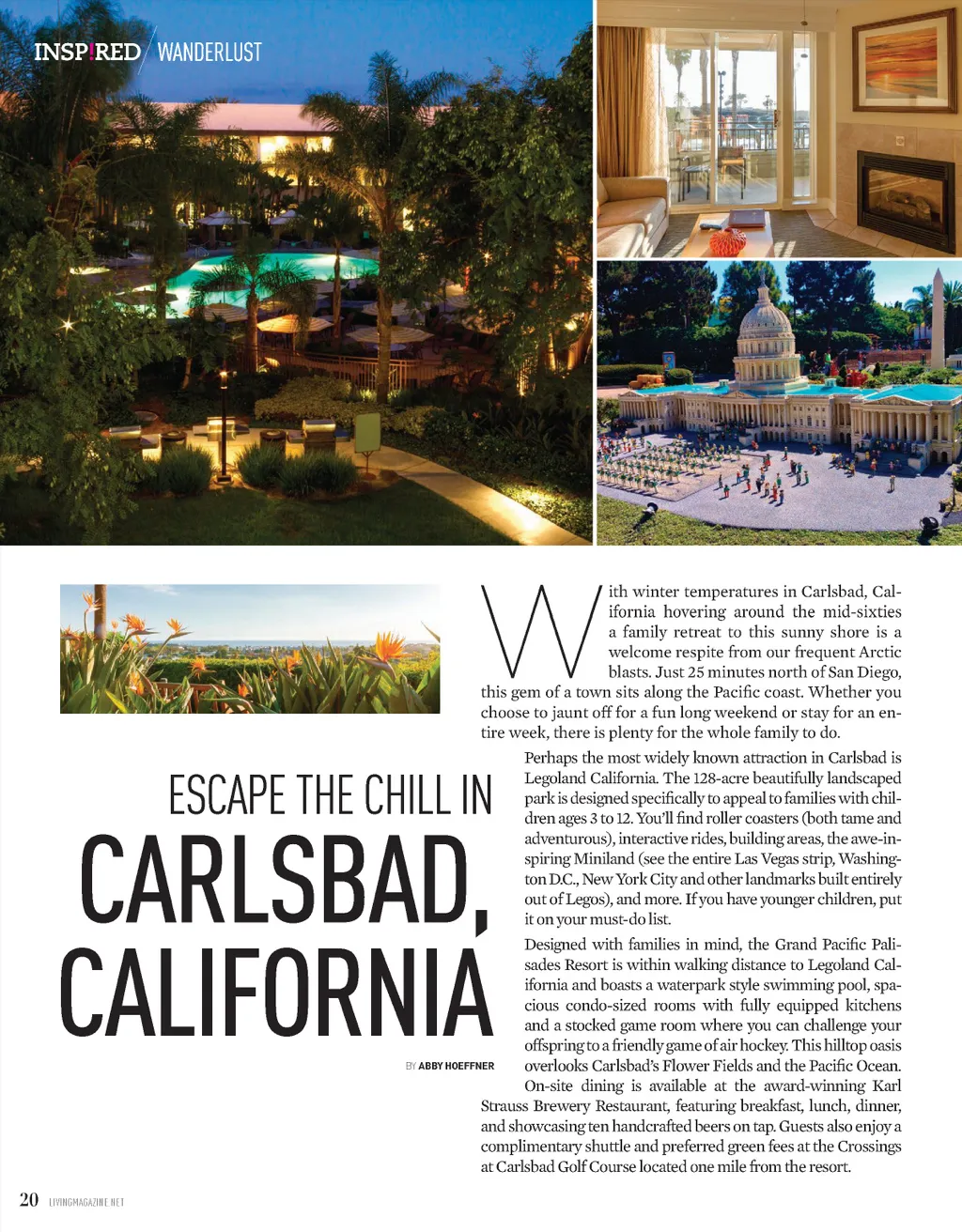 INSP!RED / WANDERLUST

ESCAPE THE CHILL IN

CARLSBAD, CALIFORNIA

BY ABBY HOEFFNER

With winter temperatures in Carlsbad, California hovering around the mid-sixties a family retreat to this sunny shore is a welcome respite from our frequent Arctic blasts. Just 25 minutes north of San Diego, this gem of a town sits along the Pacific coast. Whether you choose to jaunt off for a fun long weekend or stay for an entire week, there is plenty for the whole family to do.

Perhaps the most widely known attraction in Carlsbad is Legoland California. The 128-acre beautifully landscaped park is designed specifically to appeal to families with children ages 3 to 12. You'll find roller coasters (both tame and adventurous), interactive rides, building areas, the awe-inspiring Miniland (see the entire Las Vegas strip, Washington D.C., New York City and other landmarks built entirely out of Legos), and more. If you have younger children, put it on your must-do list.

Designed with families in mind, the Grand Pacific Palisades Resort is within walking distance to Legoland California and boasts a waterpark style swimming pool, spacious condo-sized rooms with fully equipped kitchens and a stocked game room where you can challenge your offspring to a friendly game of air hockey. This hilltop oasis overlooks Carlsbad's Flower Fields and the Pacific Ocean. On-site dining is available at the award-winning Karl Strauss Brewery Restaurant, featuring breakfast, lunch, dinner, and showcasing ten handcrafted beers on tap. Guests also enjoy a complimentary shuttle and preferred green fees at the Crossings at Carlsbad Golf Course located one mile from the resort.

20 LIVINGMAGAZINE.NET